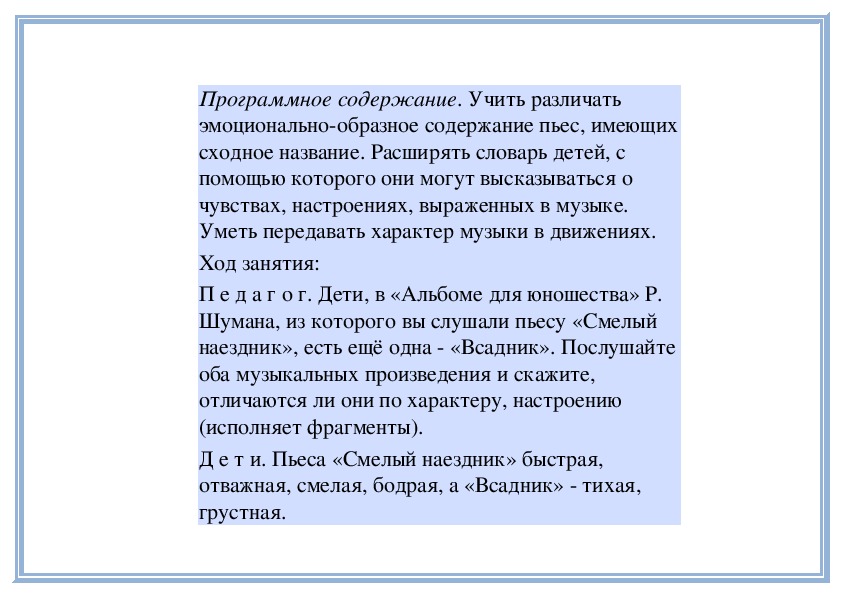 Программное содержание. Учить различать эмоционально-образное содержание пьес, имеющих сходное название. Расширять словарь детей, с помощью которого они могут высказываться о чувствах, настроениях, выраженных в музыке. Уметь передавать характер музыки в движениях.

Ход занятия:

П е д а г о г. Дети, в «Альбоме для юношества» Р. Шумана, из которого вы слушали пьесу «Смелый наездник», есть ещё одна - «Всадник». Послушайте оба музыкальных произведения и скажите, отличаются ли они по характеру, настроению (исполняет фрагменты).

Д е т и. Пьеса «Смелый наездник» быстрая, отважная, смелая, бодрая, а «Всадник» - тихая, грустная.